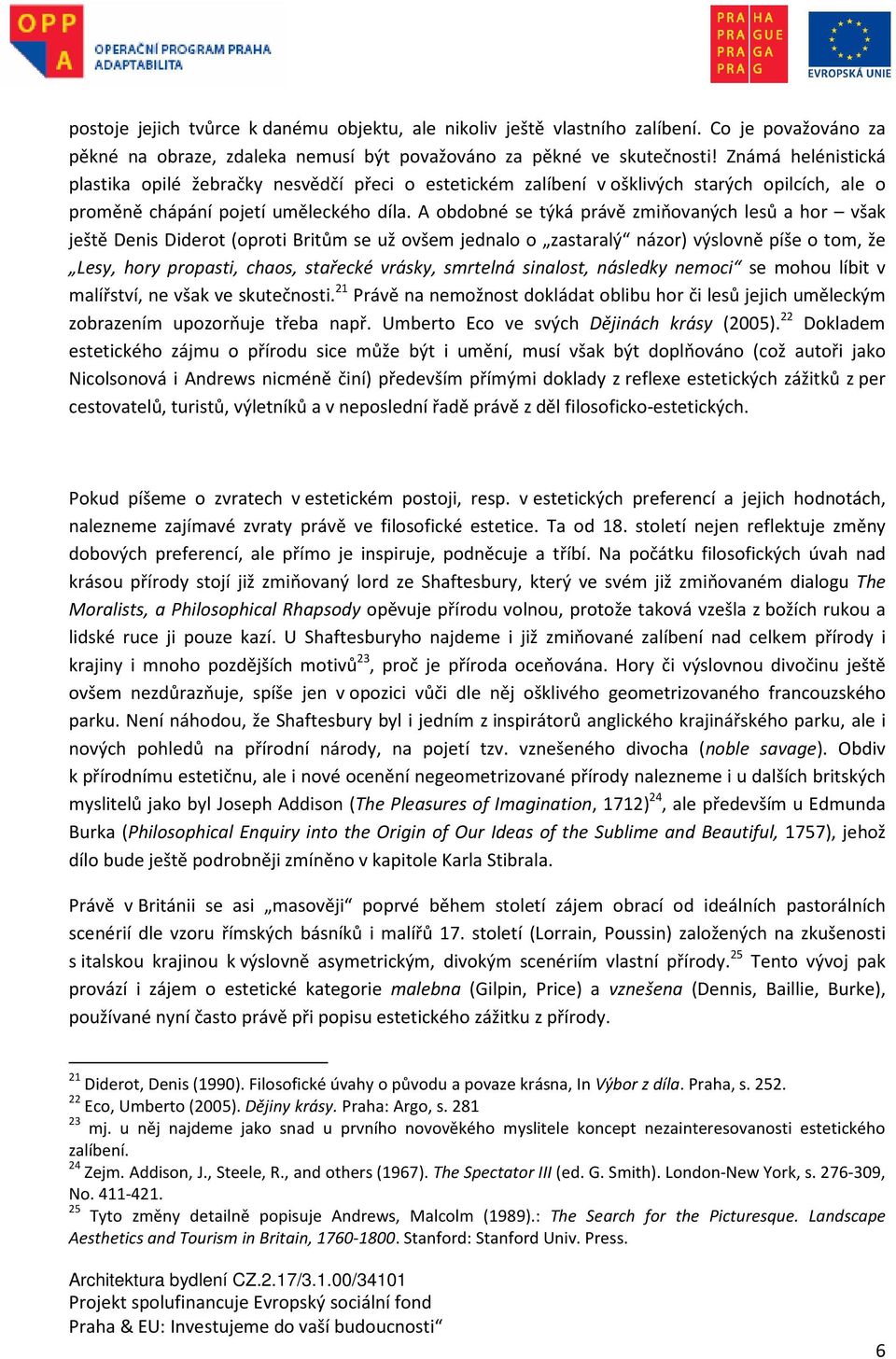 OPP A OPERAČNÍ PROGRAM PRAHA ADAPTABILITA

PRA HA PRA GUE PRA GA PRA G

EVROPSKÁ UNIE

postoje jejich tvůrce k danému objektu, ale nikoliv ještě vlastního zalíbení. Co je považováno za pěkné na obraze, zdaleka nemusí být považováno za pěkné ve skutečnosti! Známá helénistická plastika opilé žebračky nesvědčí přeci o estetickém zalíbení v ošklivých starých opilcích, ale o proměně chápání pojetí uměleckého díla. A obdobné se týká právě zmiňovaných lesů a hor – však ještě Denis Diderot (oproti Britům se už ovšem jednalo o „zastaralý“ názor) výslovně píše o tom, že „Lesy, hory propasti, chaos, stařecké vrásky, smrtelná sinalost, následky nemoci“ se mohou líbit v malířství, ne však ve skutečnosti.$^{21}$ Právě na nemožnost dokládat oblibu hor či lesů jejich uměleckým zobrazením upozorňuje třeba např. Umberto Eco ve svých Dějinách krásy (2005).$^{22}$ Dokladem estetického zájmu o přírodu sice může být i umění, musí však být doplňováno (což autoři jako Nicolsonová i Andrews nicméně činí) především přímými doklady z reflexe estetických zážitků z per cestovatelů, turistů, výletníků a v neposlední řadě právě z děl filosoficko-estetických.

Pokud píšeme o zvratech v estetickém postoji, resp. v estetických preferencí a jejich hodnotách, nalezneme zajímavé zvraty právě ve filosofické estetice. Ta od 18. století nejen reflektuje změny dobových preferencí, ale přímo je inspiruje, podněcuje a tříbí. Na počátku filosofických úvah nad krásou přírody stojí již zmiňovaný lord ze Shaftesbury, který ve svém již zmiňovaném dialogu The Moralists, a Philosophical Rhapsody opěvuje přírodu volnou, protože taková vzešla z božích rukou a lidské ruce ji pouze kazí. U Shaftesburyho najdeme i již zmiňované zalíbení nad celkem přírody i krajiny i mnoho pozdějších motivů$^{23}$, proč je příroda oceňována. Hory či výslovnou divočinu ještě ovšem nezdůrazňuje, spíše jen v opozici vůči dle něj ošklivého geometrizovaného francouzského parku. Není náhodou, že Shaftesbury byl i jedním z inspirátorů anglického krajinářského parku, ale i nových pohledů na přírodní národy, na pojetí tzv. vznešeného divocha (noble savage). Obdiv k přírodnímu estetičnu, ale i nové ocenění negeometrizované přírody nalezneme i u dalších britských myslitelů jako byl Joseph Addison (The Pleasures of Imagination, 1712)$^{24}$, ale především u Edmunda Burka (Philosophical Enquiry into the Origin of Our Ideas of the Sublime and Beautiful, 1757), jehož dílo bude ještě podrobněji zmíněno v kapitole Karla Stibrala.

Právě v Británii se asi „masověji“ poprvé během století zájem obrací od ideálních pastorálních scenérií dle vzoru římských básníků i malířů 17. století (Lorrain, Poussin) založených na zkušenosti s italskou krajinou k výslovně asymetrickým, divokým scenériím vlastní přírody.$^{25}$ Tento vývoj pak provází i zájem o estetické kategorie malebna (Gilpin, Price) a vznešena (Dennis, Baillie, Burke), používané nyní často právě při popisu estetického zážitku z přírody.

$^{21}$ Diderot, Denis (1990). Filosofické úvahy o původu a povaze krásna, In Výbor z díla. Praha, s. 252.
$^{22}$ Eco, Umberto (2005). Dějiny krásy. Praha: Argo, s. 281
$^{23}$ mj. u něj najdeme jako snad u prvního novověkého myslitele koncept nezainteresovanosti estetického zalíbení.
$^{24}$ Zejm. Addison, J., Steele, R., and others (1967). The Spectator III (ed. G. Smith). London-New York, s. 276-309, No. 411-421.
$^{25}$ Tyto změny detailně popisuje Andrews, Malcolm (1989).: The Search for the Picturesque. Landscape Aesthetics and Tourism in Britain, 1760-1800. Stanford: Stanford Univ. Press.

Architektura bydlení CZ.2.17/3.1.00/34101
Projekt spolufinancuje Evropský sociální fond
Praha & EU: Investujeme do vaší budoucnosti“

6